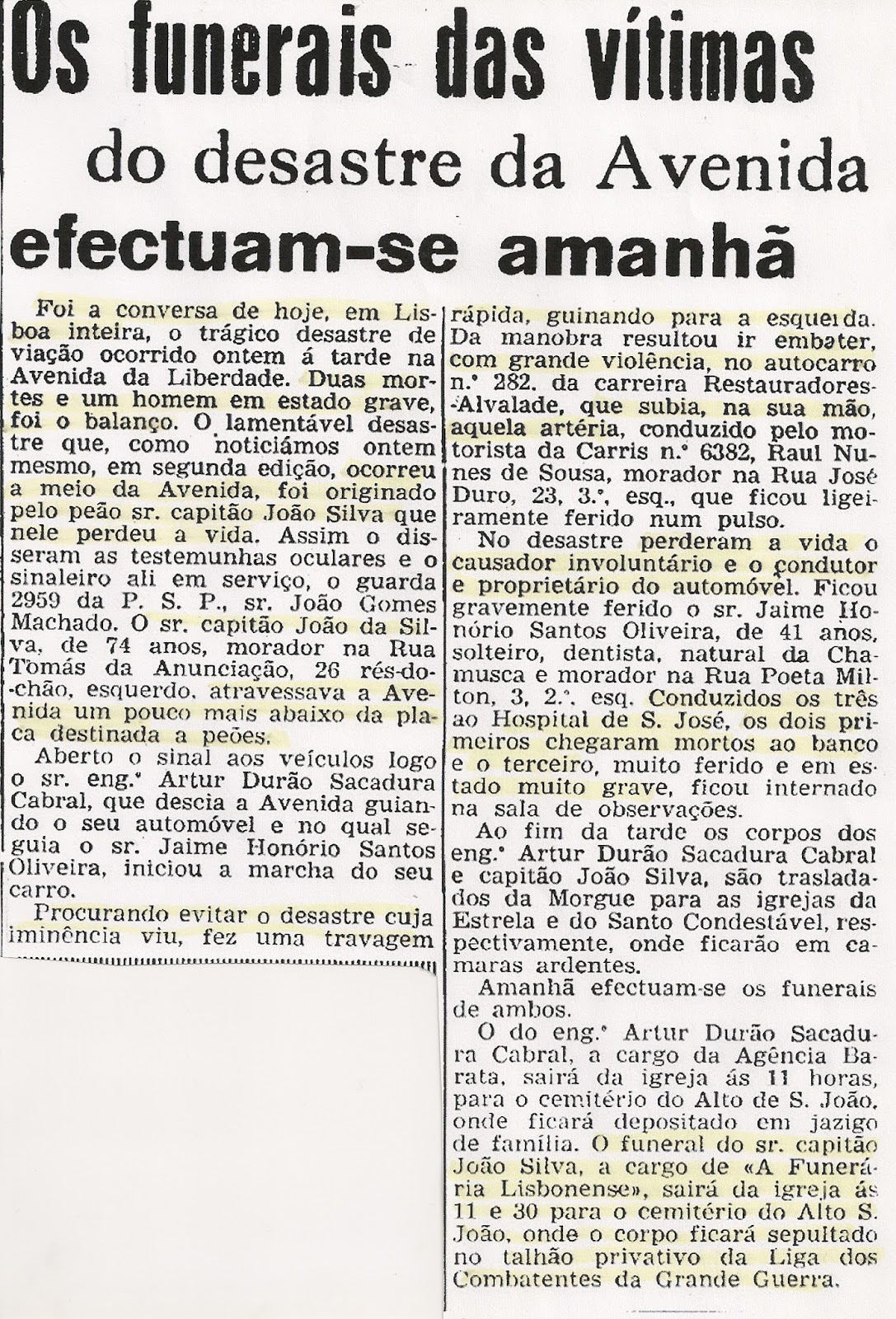 Os funerais das vítimas

do desastre da Avenida

efectuam-se amanhã

Foi a conversa de hoje, em Lisboa inteira, o trágico desastre de viação ocorrido ontem á tarde na Avenida da Liberdade. Duas mortes e um homem em estado grave, foi o balanço. O lamentável desastre que, como noticiámos ontem mesmo, em segunda edição, ocorreu a meio da Avenida, foi originado pelo peão sr. capitão João Silva que nele perdeu a vida. Assim o disseram as testemunhas oculares e o sinaleiro ali em serviço, o guarda 2959 da P. S. P., sr. João Gomes Machado. O sr. capitão João da Silva, de 74 anos, morador na Rua Tomás da Anunciação, 26 rés-do-chão, esquerdo, atravessava a Avenida um pouco mais abaixo da placa destinada a peões.

Aberto o sinal aos veículos logo o sr. eng.º Artur Durão Sacadura Cabral, que descia a Avenida guiando o seu automóvel e no qual seguia o sr. Jaime Honório Santos Oliveira, iniciou a marcha do seu carro.

Procurando evitar o desastre cuja iminência viu, fez uma travagem rápida, guinando para a esquerda. Da manobra resultou ir embater, com grande violência, no autocarro n.º 282. da carreira Restauradores-Alvalade, que subia, na sua mão, aquela artéria, conduzido pelo motorista da Carris n.º 6382, Raul Nunes de Sousa, morador na Rua José Duro, 23, 3.º, esq., que ficou ligeiramente ferido num pulso.

No desastre perderam a vida o causador involuntário e o condutor e proprietário do automóvel. Ficou gravemente ferido o sr. Jaime Honório Santos Oliveira, de 41 anos, solteiro, dentista, natural da Chamusca e morador na Rua Poeta Milton, 3, 2.º, esq. Conduzidos os três ao Hospital de S. José, os dois primeiros chegaram mortos ao banco e o terceiro, muito ferido e em estado muito grave, ficou internado na sala de observações.

Ao fim da tarde os corpos dos eng.º Artur Durão Sacadura Cabral e capitão João Silva, são trasladados da Morgue para as igrejas da Estrela e do Santo Condestável, respectivamente, onde ficarão em camaras ardentes.

Amanhã efectuam-se os funerais de ambos.

O do eng.º Artur Durão Sacadura Cabral, a cargo da Agência Barata, sairá da igreja ás 11 horas, para o cemitério do Alto de S. João, onde ficará depositado em jazigo de família. O funeral do sr. capitão João Silva, a cargo de «A Funerária Lisbonense», sairá da igreja ás 11 e 30 para o cemitério do Alto S. João, onde o corpo ficará sepultado no talhão privativo da Liga dos Combatentes da Grande Guerra.